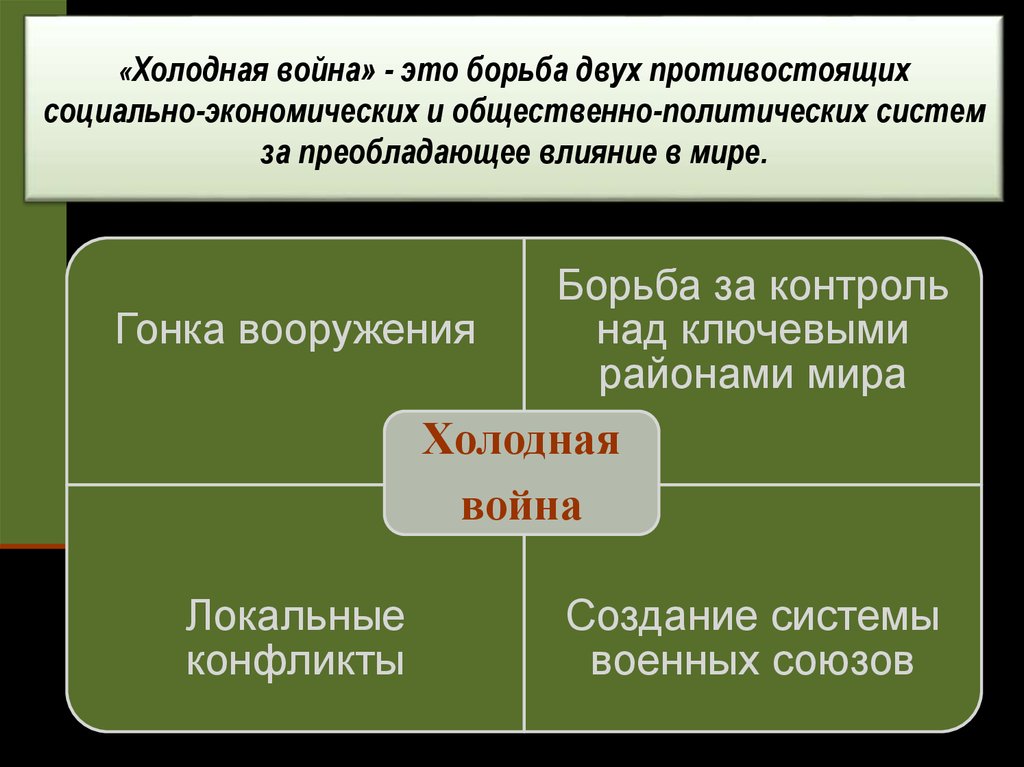 «Холодная война» - это борьба двух противостоящих социально-экономических и общественно-политических систем за преобладающее влияние в мире.

Гонка вооружения

Борьба за контроль над ключевыми районами мира

Холодная война

Локальные конфликты

Создание системы военных союзов